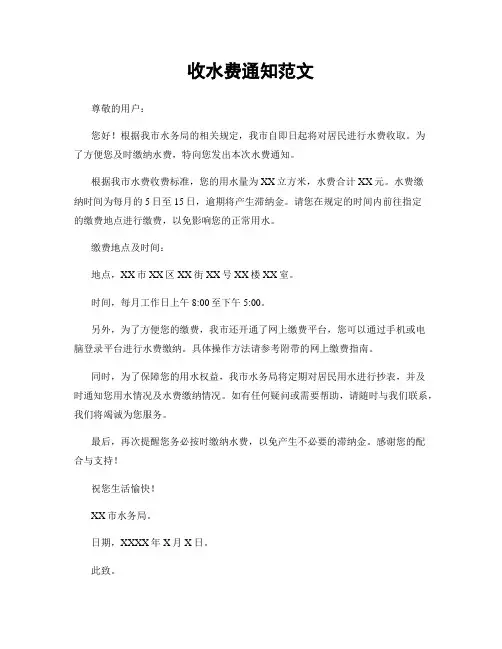 收水费通知范文

尊敬的用户：

您好！根据我市水务局的相关规定，我市自即日起将对居民进行水费收取。为了方便您及时缴纳水费，特向您发出本次水费通知。

根据我市水费收费标准，您的用水量为XX立方米，水费合计XX元。水费缴纳时间为每月的5日至15日，逾期将产生滞纳金。请您在规定的时间内前往指定的缴费地点进行缴费，以免影响您的正常用水。

缴费地点及时间：

地点，XX市XX区XX街XX号XX楼XX室。

时间，每月工作日上午8:00至下午5:00。

另外，为了方便您的缴费，我市还开通了网上缴费平台，您可以通过手机或电脑登录平台进行水费缴纳。具体操作方法请参考附带的网上缴费指南。

同时，为了保障您的用水权益，我市水务局将定期对居民用水进行抄表，并及时通知您用水情况及水费缴纳情况。如有任何疑问或需要帮助，请随时与我们联系，我们将竭诚为您服务。

最后，再次提醒您务必按时缴纳水费，以免产生不必要的滞纳金。感谢您的配合与支持！

祝您生活愉快！

XX市水务局。

日期，XXXX年X月X日。

此致。